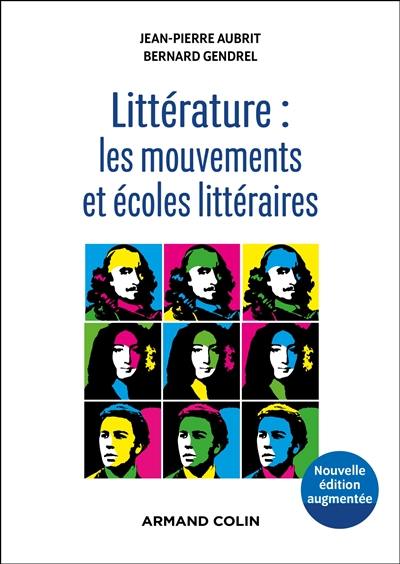 JEAN-PIERRE AUBRIT
BERNARD GENDREL

Littérature : les mouvements et écoles littéraires

Nouvelle édition augmentée

ARMAND COLIN